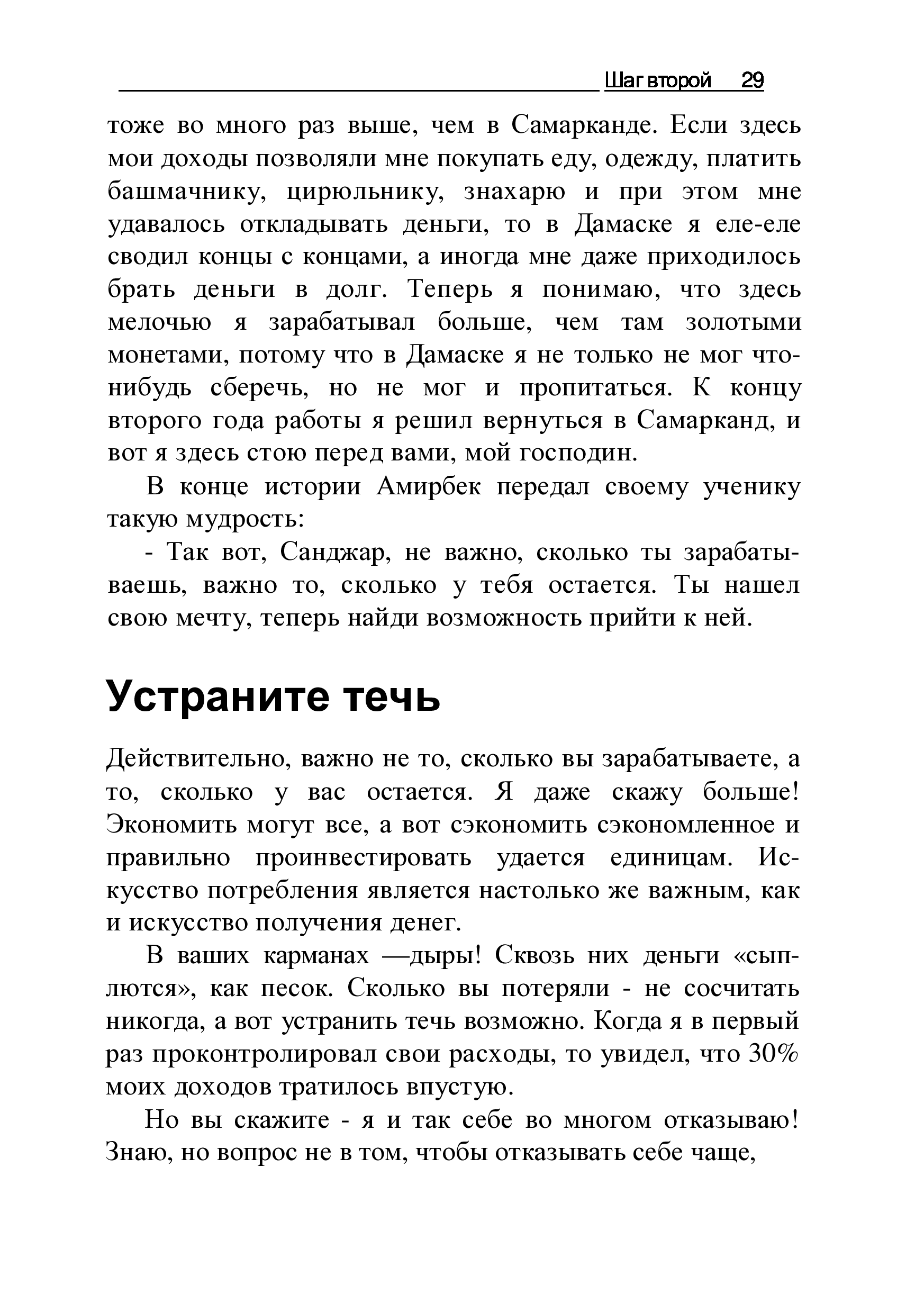 Шаг второй 29

тоже во много раз выше, чем в Самарканде. Если здесь мои доходы позволяли мне покупать еду, одежду, платить башмачнику, цирюльнику, знахарю и при этом мне удавалось откладывать деньги, то в Дамаске я еле-еле сводил концы с концами, а иногда мне даже приходилось брать деньги в долг. Теперь я понимаю, что здесь мелочью я зарабатывал больше, чем там золотыми монетами, потому что в Дамаске я не только не мог что-нибудь сберечь, но не мог и пропитаться. К концу второго года работы я решил вернуться в Самарканд, и вот я здесь стою перед вами, мой господин.

В конце истории Амирбек передал своему ученику такую мудрость:

- Так вот, Санджар, не важно, сколько ты зарабатываешь, важно то, сколько у тебя остается. Ты нашел свою мечту, теперь найди возможность прийти к ней.

Устраните течь

Действительно, важно не то, сколько вы зарабатываете, а то, сколько у вас остается. Я даже скажу больше! Экономить могут все, а вот сэкономить сэкономленное и правильно проинвестировать удается единицам. Искусство потребления является настолько же важным, как и искусство получения денег.

В ваших карманах —дыры! Сквозь них деньги «сыплются», как песок. Сколько вы потеряли - не сосчитать никогда, а вот устранить течь возможно. Когда я в первый раз проконтролировал свои расходы, то увидел, что 30% моих доходов тратилось впустую.

Но вы скажите - я и так себе во многом отказываю! Знаю, но вопрос не в том, чтобы отказывать себе чаще,